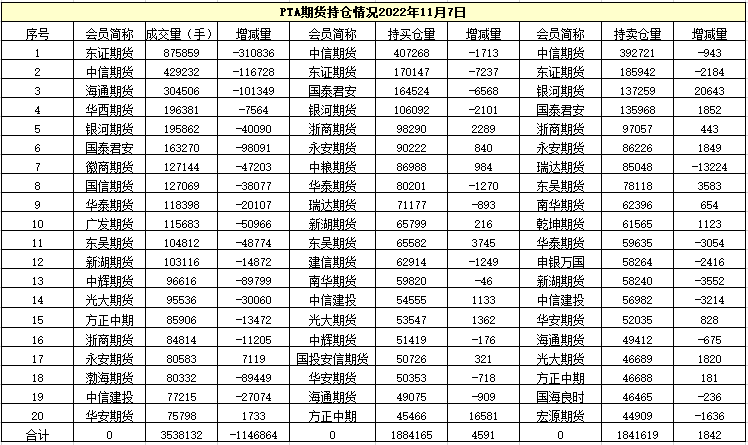 PTA期货持仓情况2022年11月7日

| 序号 | 会员简称 | 成交量（手） | 增减量 | 会员简称 | 持买仓量 | 增减量 | 会员简称 | 持卖仓量 | 增减量 |
|---|---|---|---|---|---|---|---|---|---|
| 1 | 东证期货 | 875859 | -310836 | 中信期货 | 407268 | -1713 | 中信期货 | 392721 | -943 |
| 2 | 中信期货 | 429232 | -116728 | 东证期货 | 170147 | -7237 | 东证期货 | 185942 | -2184 |
| 3 | 海通期货 | 304506 | -101349 | 国泰君安 | 164524 | -6568 | 银河期货 | 137259 | 20643 |
| 4 | 华西期货 | 196381 | -7564 | 银河期货 | 106092 | -2101 | 国泰君安 | 135968 | 1852 |
| 5 | 银河期货 | 195862 | -40090 | 浙商期货 | 98290 | 2289 | 浙商期货 | 97057 | 443 |
| 6 | 国泰君安 | 163270 | -98091 | 永安期货 | 90222 | 840 | 永安期货 | 86226 | 1849 |
| 7 | 徽商期货 | 127144 | -47203 | 中粮期货 | 86988 | 984 | 瑞达期货 | 85048 | -13224 |
| 8 | 国信期货 | 127069 | -38077 | 华泰期货 | 80201 | -1270 | 东吴期货 | 78118 | 3583 |
| 9 | 华泰期货 | 118398 | -20107 | 瑞达期货 | 71177 | -893 | 南华期货 | 62396 | 654 |
| 10 | 广发期货 | 115683 | -50966 | 新湖期货 | 65799 | 216 | 乾坤期货 | 61565 | 1123 |
| 11 | 东吴期货 | 104812 | -48774 | 东吴期货 | 65582 | 3745 | 华泰期货 | 59635 | -3054 |
| 12 | 新湖期货 | 103116 | -14872 | 建信期货 | 62914 | -1249 | 申银万国 | 58264 | -2416 |
| 13 | 中辉期货 | 96616 | -89799 | 南华期货 | 59820 | -46 | 新湖期货 | 58240 | -3552 |
| 14 | 光大期货 | 95536 | -30060 | 中信建投 | 54555 | 1133 | 中信建投 | 56982 | -3214 |
| 15 | 方正中期 | 85906 | -13472 | 光大期货 | 53547 | 1362 | 华安期货 | 52035 | 828 |
| 16 | 浙商期货 | 84814 | -11205 | 中辉期货 | 51419 | -176 | 海通期货 | 49412 | -675 |
| 17 | 永安期货 | 80583 | 7119 | 国投安信期货 | 50726 | 321 | 光大期货 | 46689 | 1820 |
| 18 | 渤海期货 | 80332 | -89449 | 华安期货 | 50353 | -718 | 方正中期 | 46688 | 181 |
| 19 | 中信建投 | 77215 | -27074 | 海通期货 | 49075 | -909 | 国海良时 | 46465 | -236 |
| 20 | 华安期货 | 75798 | 1733 | 方正中期 | 45466 | 16581 | 宏源期货 | 44909 | -1636 |
| 合计 | 0 | 3538132 | -1146864 | 0 | 1884165 | 4591 | 0 | 1841619 | 1842 |